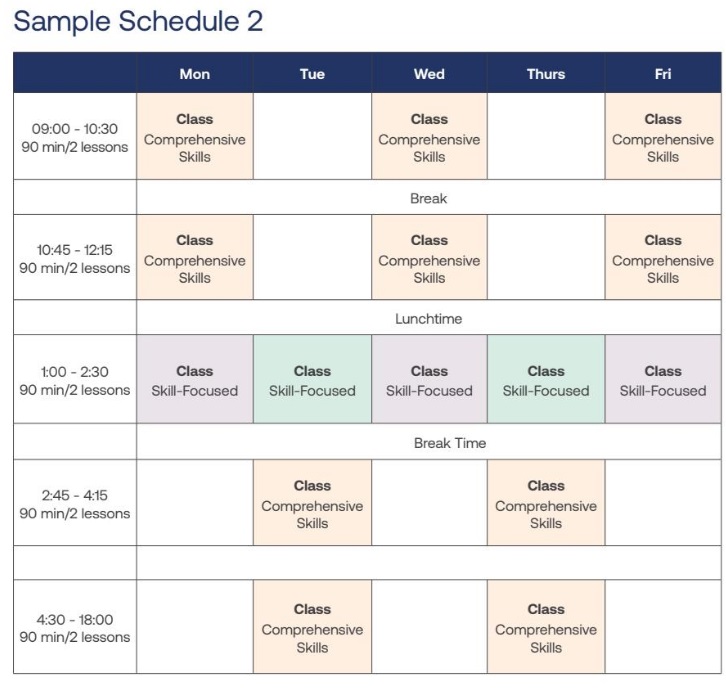 Sample Schedule 2

|  | Mon | Tue | Wed | Thurs | Fri |
|---|---|---|---|---|---|
| 09:00 - 10:30 90 min/2 lessons | Class Comprehensive Skills |  | Class Comprehensive Skills |  | Class Comprehensive Skills |
|  | Break |  |  |  |  |
| 10:45 - 12:15 90 min/2 lessons | Class Comprehensive Skills |  | Class Comprehensive Skills |  | Class Comprehensive Skills |
|  | Lunchtime |  |  |  |  |
| 1:00 - 2:30 90 min/2 lessons | Class Skill-Focused | Class Skill-Focused | Class Skill-Focused | Class Skill-Focused | Class Skill-Focused |
|  | Break Time |  |  |  |  |
| 2:45 - 4:15 90 min/2 lessons |  | Class Comprehensive Skills |  | Class Comprehensive Skills |  |
|  |  |  |  |  |  |
| 4:30 - 18:00 90 min/2 lessons |  | Class Comprehensive Skills |  | Class Comprehensive Skills |  |